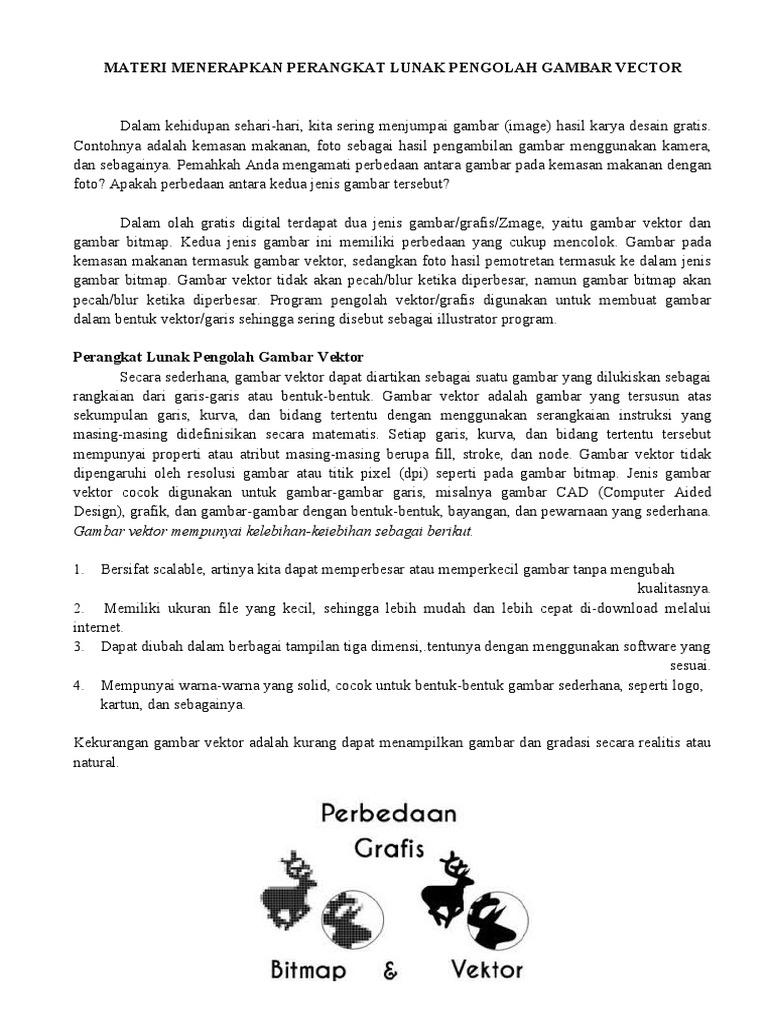 MATERI MENERAPKAN PERANGKAT LUNAK PENGOLAH GAMBAR VECTOR

Dalam kehidupan sehari-hari, kita sering menjumpai gambar (image) hasil karya desain gratis. Contohnya adalah kemasan makanan, foto sebagai hasil pengambilan gambar menggunakan kamera, dan sebagainya. Pemahkah Anda mengamati perbedaan antara gambar pada kemasan makanan dengan foto? Apakah perbedaan antara kedua jenis gambar tersebut?

Dalam olah gratis digital terdapat dua jenis gambar/grafis/Zmage, yaitu gambar vektor dan gambar bitmap. Kedua jenis gambar ini memiliki perbedaan yang cukup mencolok. Gambar pada kemasan makanan termasuk gambar vektor, sedangkan foto hasil pemotretan termasuk ke dalam jenis gambar bitmap. Gambar vektor tidak akan pecah/blur ketika diperbesar, namun gambar bitmap akan pecah/blur ketika diperbesar. Program pengolah vektor/grafis digunakan untuk membuat gambar dalam bentuk vektor/garis sehingga sering disebut sebagai illustrator program.

Perangkat Lunak Pengolah Gambar Vektor
Secara sederhana, gambar vektor dapat diartikan sebagai suatu gambar yang dilukiskan sebagai rangkaian dari garis-garis atau bentuk-bentuk. Gambar vektor adalah gambar yang tersusun atas sekumpulan garis, kurva, dan bidang tertentu dengan menggunakan serangkaian instruksi yang masing-masing didefinisikan secara matematis. Setiap garis, kurva, dan bidang tertentu tersebut mempunyai properti atau atribut masing-masing berupa fill, stroke, dan node. Gambar vektor tidak dipengaruhi oleh resolusi gambar atau titik pixel (dpi) seperti pada gambar bitmap. Jenis gambar vektor cocok digunakan untuk gambar-gambar garis, misalnya gambar CAD (Computer Aided Design), grafik, dan gambar-gambar dengan bentuk-bentuk, bayangan, dan pewarnaan yang sederhana. Gambar vektor mempunyai kelebihan-keiebihan sebagai berikut.

1. Bersifat scalable, artinya kita dapat memperbesar atau memperkecil gambar tanpa mengubah kualitasnya.
2. Memiliki ukuran file yang kecil, sehingga lebih mudah dan lebih cepat di-download melalui internet.
3. Dapat diubah dalam berbagai tampilan tiga dimensi,.tentunya dengan menggunakan software yang sesuai.
4. Mempunyai warna-warna yang solid, cocok untuk bentuk-bentuk gambar sederhana, seperti logo, kartun, dan sebagainya.

Kekurangan gambar vektor adalah kurang dapat menampilkan gambar dan gradasi secara realitis atau natural.

Perbedaan
Grafis
Bitmap & Vektor